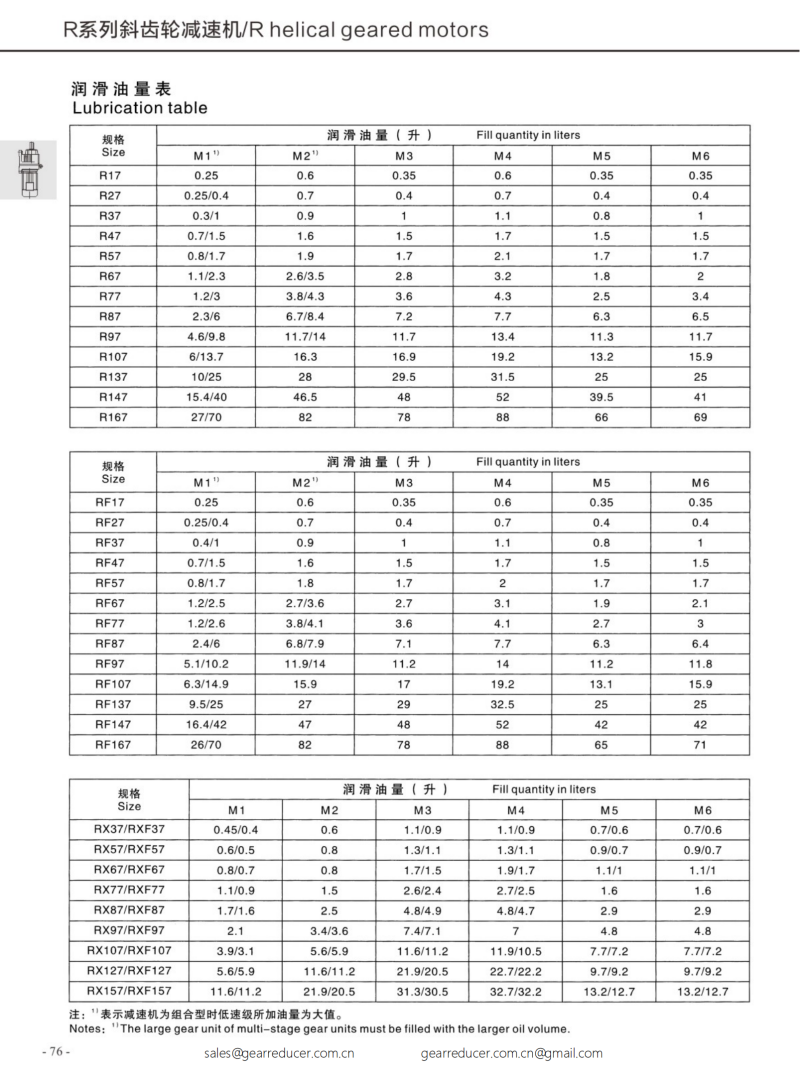 R系列斜齿轮减速机/R helical geared motors

润滑油量表
Lubrication table

| 规格 Size | 润滑油量（升） Fill quantity in liters | | | | | |
|---|---|---|---|---|---|---|
| | M1$^{1)}$ | M2$^{1)}$ | M3 | M4 | M5 | M6 |
| R17 | 0.25 | 0.6 | 0.35 | 0.6 | 0.35 | 0.35 |
| R27 | 0.25/0.4 | 0.7 | 0.4 | 0.7 | 0.4 | 0.4 |
| R37 | 0.3/1 | 0.9 | 1 | 1.1 | 0.8 | 1 |
| R47 | 0.7/1.5 | 1.6 | 1.5 | 1.7 | 1.5 | 1.5 |
| R57 | 0.8/1.7 | 1.9 | 1.7 | 2.1 | 1.7 | 1.7 |
| R67 | 1.1/2.3 | 2.6/3.5 | 2.8 | 3.2 | 1.8 | 2 |
| R77 | 1.2/3 | 3.8/4.3 | 3.6 | 4.3 | 2.5 | 3.4 |
| R87 | 2.3/6 | 6.7/8.4 | 7.2 | 7.7 | 6.3 | 6.5 |
| R97 | 4.6/9.8 | 11.7/14 | 11.7 | 13.4 | 11.3 | 11.7 |
| R107 | 6/13.7 | 16.3 | 16.9 | 19.2 | 13.2 | 15.9 |
| R137 | 10/25 | 28 | 29.5 | 31.5 | 25 | 25 |
| R147 | 15.4/40 | 46.5 | 48 | 52 | 39.5 | 41 |
| R167 | 27/70 | 82 | 78 | 88 | 66 | 69 |

| 规格 Size | 润滑油量（升） Fill quantity in liters | | | | | |
|---|---|---|---|---|---|---|
| | M1$^{1)}$ | M2$^{1)}$ | M3 | M4 | M5 | M6 |
| RF17 | 0.25 | 0.6 | 0.35 | 0.6 | 0.35 | 0.35 |
| RF27 | 0.25/0.4 | 0.7 | 0.4 | 0.7 | 0.4 | 0.4 |
| RF37 | 0.4/1 | 0.9 | 1 | 1.1 | 0.8 | 1 |
| RF47 | 0.7/1.5 | 1.6 | 1.5 | 1.7 | 1.5 | 1.5 |
| RF57 | 0.8/1.7 | 1.8 | 1.7 | 2 | 1.7 | 1.7 |
| RF67 | 1.2/2.5 | 2.7/3.6 | 2.7 | 3.1 | 1.9 | 2.1 |
| RF77 | 1.2/2.6 | 3.8/4.1 | 3.6 | 4.1 | 2.7 | 3 |
| RF87 | 2.4/6 | 6.8/7.9 | 7.1 | 7.7 | 6.3 | 6.4 |
| RF97 | 5.1/10.2 | 11.9/14 | 11.2 | 14 | 11.2 | 11.8 |
| RF107 | 6.3/14.9 | 15.9 | 17 | 19.2 | 13.1 | 15.9 |
| RF137 | 9.5/25 | 27 | 29 | 32.5 | 25 | 25 |
| RF147 | 16.4/42 | 47 | 48 | 52 | 42 | 42 |
| RF167 | 26/70 | 82 | 78 | 88 | 65 | 71 |

| 规格 Size | 润滑油量（升） Fill quantity in liters | | | | | |
|---|---|---|---|---|---|---|
| | M1 | M2 | M3 | M4 | M5 | M6 |
| RX37/RXF37 | 0.45/0.4 | 0.6 | 1.1/0.9 | 1.1/0.9 | 0.7/0.6 | 0.7/0.6 |
| RX57/RXF57 | 0.6/0.5 | 0.8 | 1.3/1.1 | 1.3/1.1 | 0.9/0.7 | 0.9/0.7 |
| RX67/RXF67 | 0.8/0.7 | 0.8 | 1.7/1.5 | 1.9/1.7 | 1.1/1 | 1.1/1 |
| RX77/RXF77 | 1.1/0.9 | 1.5 | 2.6/2.4 | 2.7/2.5 | 1.6 | 1.6 |
| RX87/RXF87 | 1.7/1.6 | 2.5 | 4.8/4.9 | 4.8/4.7 | 2.9 | 2.9 |
| RX97/RXF97 | 2.1 | 3.4/3.6 | 7.4/7.1 | 7 | 4.8 | 4.8 |
| RX107/RXF107 | 3.9/3.1 | 5.6/5.9 | 11.6/11.2 | 11.9/10.5 | 7.7/7.2 | 7.7/7.2 |
| RX127/RXF127 | 5.6/5.9 | 11.6/11.2 | 21.9/20.5 | 22.7/22.2 | 9.7/9.2 | 9.7/9.2 |
| RX157/RXF157 | 11.6/11.2 | 21.9/20.5 | 31.3/30.5 | 32.7/32.2 | 13.2/12.7 | 13.2/12.7 |

注：$^{1)}$表示减速机为组合型时低速级所加油量为大值。
Notes：$^{1)}$The large gear unit of multi-stage gear units must be filled with the larger oil volume.

- 76 -
sales@gearreducer.com.cn
gearreducer.com.cn@gmail.com